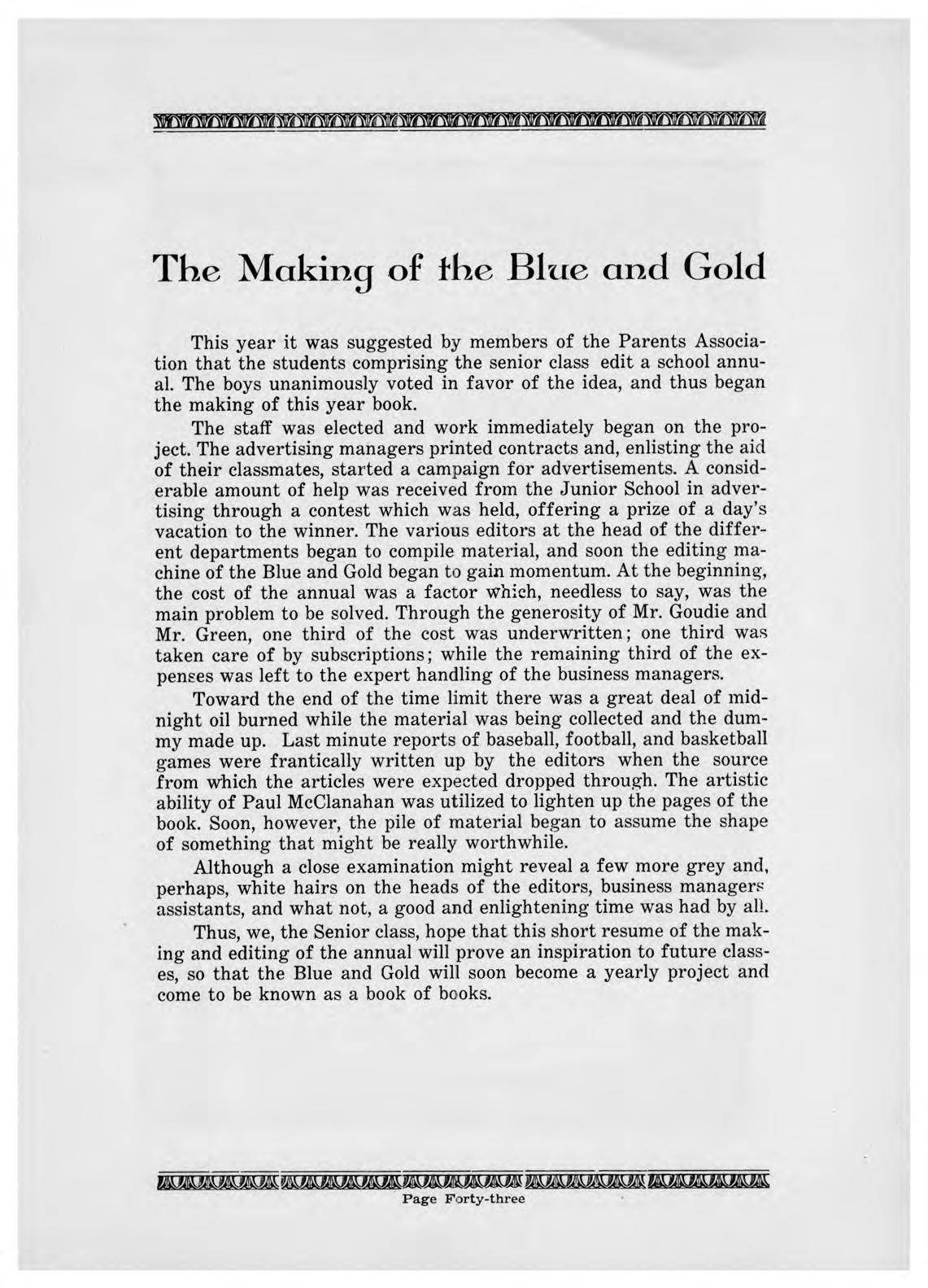 The Making of the Blue and Gold

This year it was suggested by members of the Parents Association that the students comprising the senior class edit a school annual. The boys unanimously voted in favor of the idea, and thus began the making of this year book.

The staff was elected and work immediately began on the project. The advertising managers printed contracts and, enlisting the aid of their classmates, started a campaign for advertisements. A considerable amount of help was received from the Junior School in advertising through a contest which was held, offering a prize of a day's vacation to the winner. The various editors at the head of the different departments began to compile material, and soon the editing machine of the Blue and Gold began to gain momentum. At the beginning, the cost of the annual was a factor which, needless to say, was the main problem to be solved. Through the generosity of Mr. Goudie and Mr. Green, one third of the cost was underwritten; one third was taken care of by subscriptions; while the remaining third of the expenses was left to the expert handling of the business managers.

Toward the end of the time limit there was a great deal of midnight oil burned while the material was being collected and the dummy made up. Last minute reports of baseball, football, and basketball games were frantically written up by the editors when the source from which the articles were expected dropped through. The artistic ability of Paul McClanahan was utilized to lighten up the pages of the book. Soon, however, the pile of material began to assume the shape of something that might be really worthwhile.

Although a close examination might reveal a few more grey and, perhaps, white hairs on the heads of the editors, business managers assistants, and what not, a good and enlightening time was had by all.

Thus, we, the Senior class, hope that this short resume of the making and editing of the annual will prove an inspiration to future classes, so that the Blue and Gold will soon become a yearly project and come to be known as a book of books.

Page Forty-three